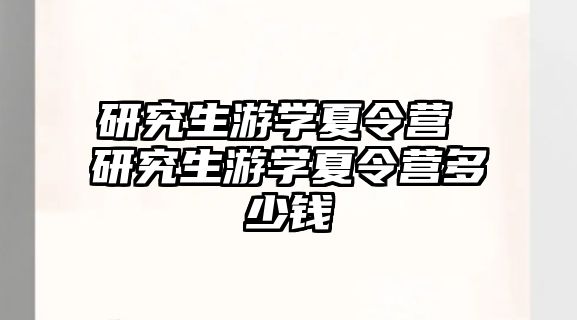 研究生游学夏令营 研究生游学夏令营多少钱